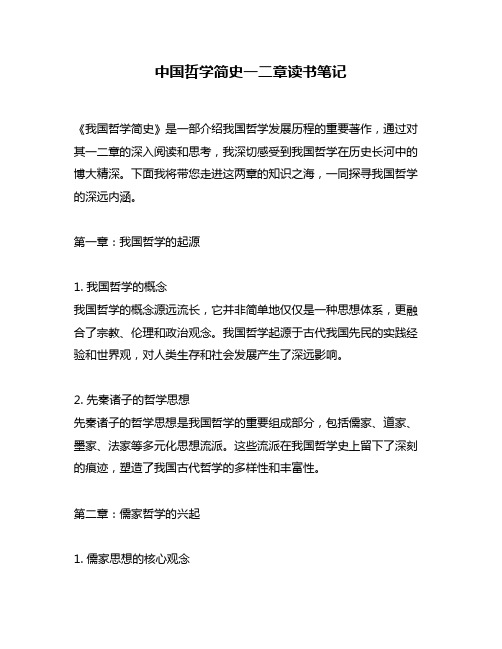 中国哲学简史一二章读书笔记

《我国哲学简史》是一部介绍我国哲学发展历程的重要著作，通过对其一二章的深入阅读和思考，我深切感受到我国哲学在历史长河中的博大精深。下面我将带您走进这两章的知识之海，一同探寻我国哲学的深远内涵。

第一章：我国哲学的起源

1. 我国哲学的概念
我国哲学的概念源远流长，它并非简单地仅仅是一种思想体系，更融合了宗教、伦理和政治观念。我国哲学起源于古代我国先民的实践经验和世界观，对人类生存和社会发展产生了深远影响。

2. 先秦诸子的哲学思想
先秦诸子的哲学思想是我国哲学的重要组成部分，包括儒家、道家、墨家、法家等多元化思想流派。这些流派在我国哲学史上留下了深刻的痕迹，塑造了我国古代哲学的多样性和丰富性。

第二章：儒家哲学的兴起

1. 儒家思想的核心观念